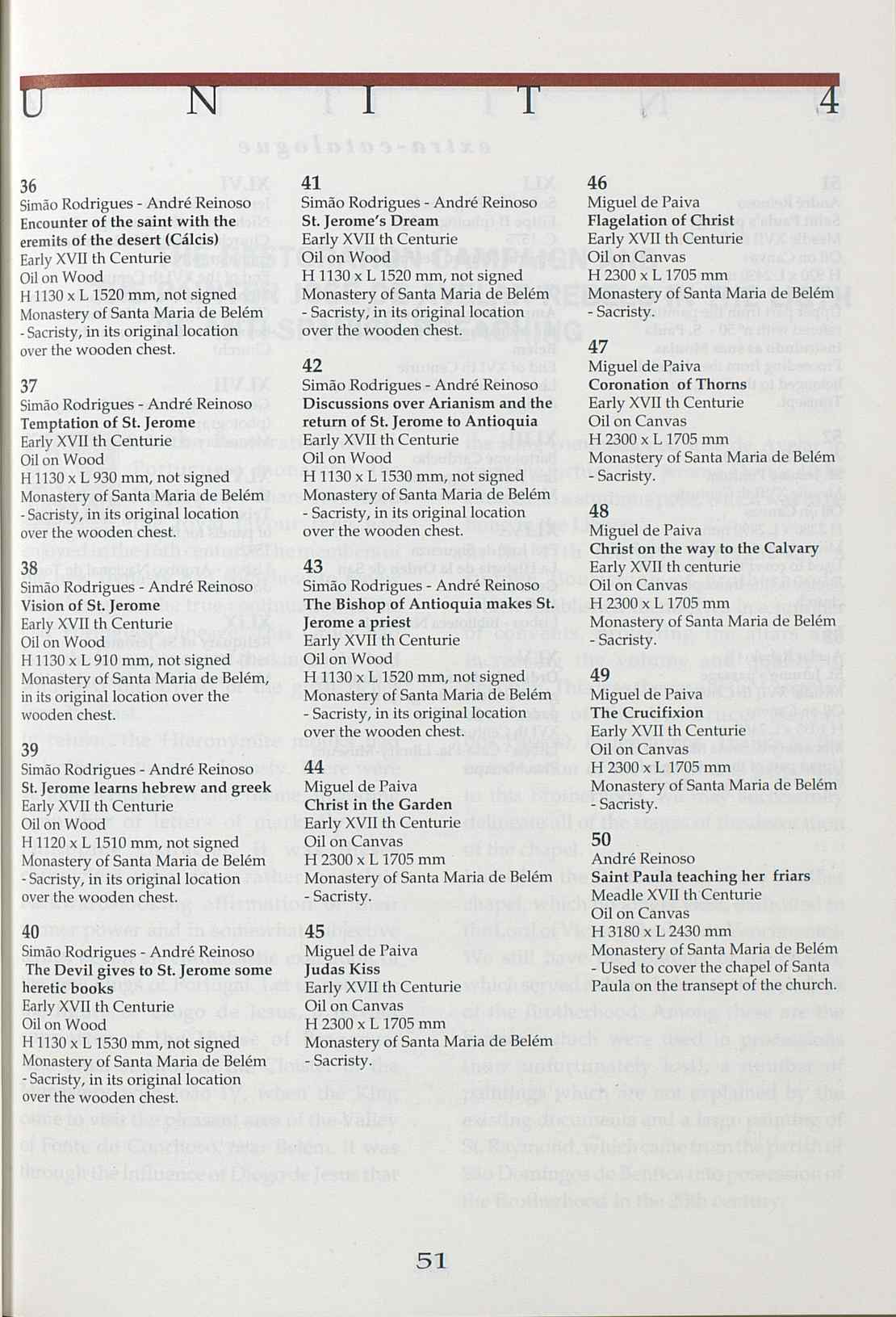 U N I T 4

36
Simão Rodrigues - André Reinoso
Encounter of the saint with the eremits of the desert (Cálcis)
Early XVII th Centurie
Oil on Wood
H 1130 x L 1520 mm, not signed
Monastery of Santa Maria de Belém - Sacristy, in its original location over the wooden chest.

37
Simão Rodrigues - André Reinoso
Temptation of St. Jerome
Early XVII th Centurie
Oil on Wood
H 1130 x L 930 mm, not signed
Monastery of Santa Maria de Belém - Sacristy, in its original location over the wooden chest.

38
Simão Rodrigues - André Reinoso
Vision of St. Jerome
Early XVII th Centurie
Oil on Wood
H 1130 x L 910 mm, not signed
Monastery of Santa Maria de Belém, in its original location over the wooden chest.

39
Simão Rodrigues - André Reinoso
St. Jerome learns hebrew and greek
Early XVII th Centurie
Oil on Wood
H 1120 x L 1510 mm, not signed
Monastery of Santa Maria de Belém - Sacristy, in its original location over the wooden chest.

40
Simão Rodrigues - André Reinoso
The Devil gives to St. Jerome some heretic books
Early XVII th Centurie
Oil on Wood
H 1130 x L 1530 mm, not signed
Monastery of Santa Maria de Belém - Sacristy, in its original location over the wooden chest.

41
Simão Rodrigues - André Reinoso
St. Jerome's Dream
Early XVII th Centurie
Oil on Wood
H 1130 x L 1520 mm, not signed
Monastery of Santa Maria de Belém - Sacristy, in its original location over the wooden chest.

42
Simão Rodrigues - André Reinoso
Discussions over Arianism and the return of St. Jerome to Antioquia
Early XVII th Centurie
Oil on Wood
H 1130 x L 1530 mm, not signed
Monastery of Santa Maria de Belém - Sacristy, in its original location over the wooden chest.

43
Simão Rodrigues - André Reinoso
The Bishop of Antioquia makes St. Jerome a priest
Early XVII th Centurie
Oil on Wood
H 1130 x L 1520 mm, not signed
Monastery of Santa Maria de Belém - Sacristy, in its original location over the wooden chest.

44
Miguel de Paiva
Christ in the Garden
Early XVII th Centurie
Oil on Canvas
H 2300 x L 1705 mm
Monastery of Santa Maria de Belém - Sacristy.

45
Miguel de Paiva
Judas Kiss
Early XVII th Centurie
Oil on Canvas
H 2300 x L 1705 mm
Monastery of Santa Maria de Belém - Sacristy.

46
Miguel de Paiva
Flagelation of Christ
Early XVII th Centurie
Oil on Canvas
H 2300 x L 1705 mm
Monastery of Santa Maria de Belém - Sacristy.

47
Miguel de Paiva
Coronation of Thorns
Early XVII th Centurie
Oil on Canvas
H 2300 x L 1705 mm
Monastery of Santa Maria de Belém - Sacristy.

48
Miguel de Paiva
Christ on the way to the Calvary
Early XVII th centurie
Oil on Canvas
H 2300 x L 1705 mm
Monastery of Santa Maria de Belém - Sacristy.

49
Miguel de Paiva
The Crucifixion
Early XVII th Centurie
Oil on Canvas
H 2300 x L 1705 mm
Monastery of Santa Maria de Belém - Sacristy.

50
André Reinoso
Saint Paula teaching her friars
Meadle XVII th Centurie
Oil on Canvas
H 3180 x L 2430 mm
Monastery of Santa Maria de Belém - Used to cover the chapel of Santa Paula on the transept of the church.

51